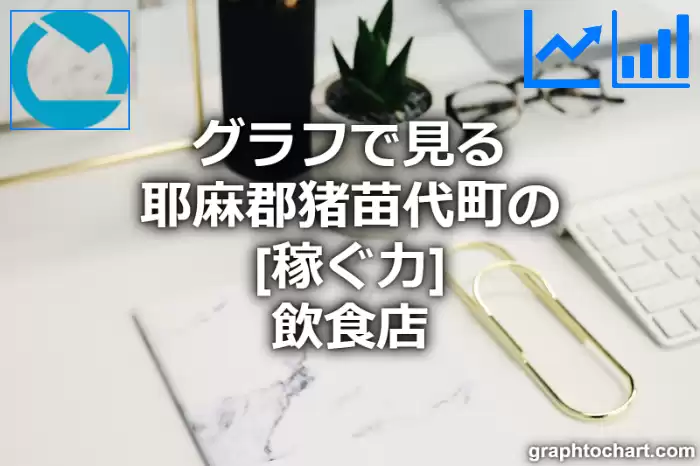 グラフで見る
耶麻郡猪苗代町の
[稼ぐ力]
飲食店

graphtochart.com